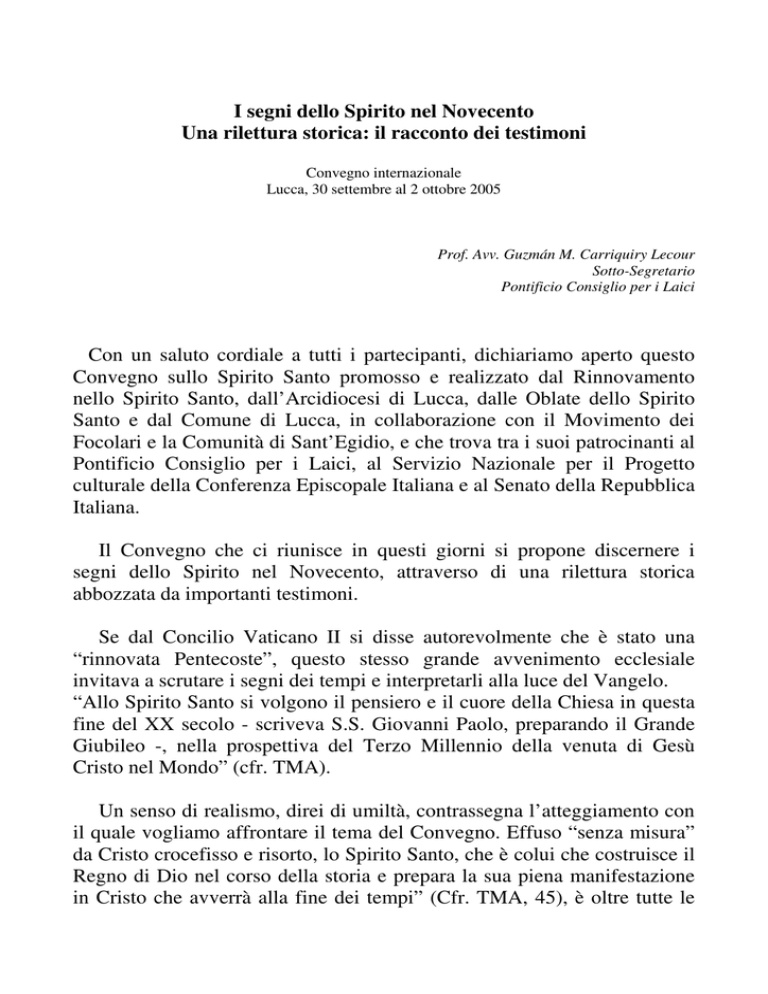 I segni dello Spirito nel Novecento
Una rilettura storica: il racconto dei testimoni

Convegno internazionale
Lucca, 30 settembre al 2 ottobre 2005

Prof. Avv. Guzmán M. Carriquiry Lecour
Sotto-Segretario
Pontificio Consiglio per i Laici

Con un saluto cordiale a tutti i partecipanti, dichiariamo aperto questo Convegno sullo Spirito Santo promosso e realizzato dal Rinnovamento nello Spirito Santo, dall'Arcidiocesi di Lucca, dalle Oblate dello Spirito Santo e dal Comune di Lucca, in collaborazione con il Movimento dei Focolari e la Comunità di Sant'Egidio, e che trova tra i suoi patrocinanti al Pontificio Consiglio per i Laici, al Servizio Nazionale per il Progetto culturale della Conferenza Episcopale Italiana e al Senato della Repubblica Italiana.

Il Convegno che ci riunisce in questi giorni si propone discernere i segni dello Spirito nel Novecento, attraverso di una rilettura storica abbozzata da importanti testimoni.

Se dal Concilio Vaticano II si disse autorevolmente che è stato una "rinnovata Pentecoste", questo stesso grande avvenimento ecclesiale invitava a scrutare i segni dei tempi e interpretarli alla luce del Vangelo. "Allo Spirito Santo si volgono il pensiero e il cuore della Chiesa in questa fine del XX secolo - scriveva S.S. Giovanni Paolo, preparando il Grande Giubileo -, nella prospettiva del Terzo Millennio della venuta di Gesù Cristo nel Mondo" (cfr. TMA).

Un senso di realismo, direi di umiltà, contrassegna l'atteggiamento con il quale vogliamo affrontare il tema del Convegno. Effuso "senza misura" da Cristo crocefisso e risorto, lo Spirito Santo, che è colui che costruisce il Regno di Dio nel corso della storia e prepara la sua piena manifestazione in Cristo che avverrà alla fine dei tempi" (Cfr. TMA, 45), è oltre tutte le